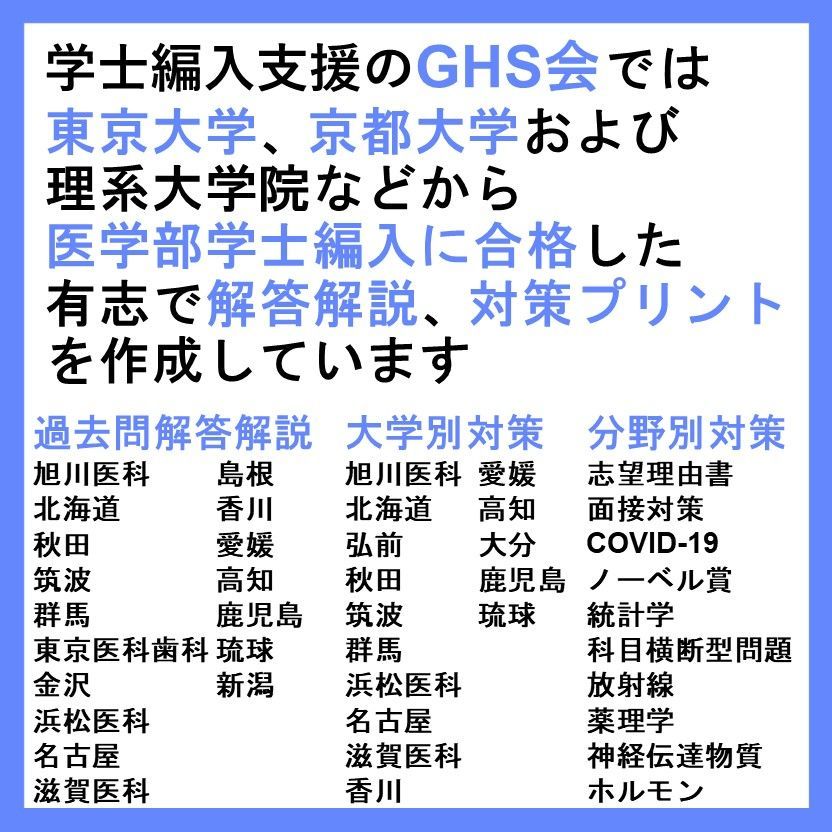 学士編入支援のGHS会では
東京大学、京都大学および
理系大学院などから
医学部学士編入に合格した
有志で解答解説、対策プリント
を作成しています

過去問解答解説
旭川医科
北海道
秋田
筑波
群馬
東京医科歯科
金沢
浜松医科
名古屋
滋賀医科
島根
香川
愛媛
高知
鹿児島
琉球
新潟

大学別対策
旭川医科
北海道
弘前
秋田
筑波
群馬
浜松医科
名古屋
滋賀医科
香川
愛媛
高知
大分
鹿児島
琉球

分野別対策
志望理由書
面接対策
COVID-19
ノーベル賞
統計学
科目横断型問題
放射線
薬理学
神経伝達物質
ホルモン